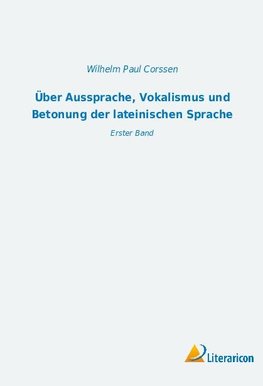 Wilhelm Paul Corssen

Über Aussprache, Vokalismus und Betonung der lateinischen Sprache

Erster Band

Literaricon